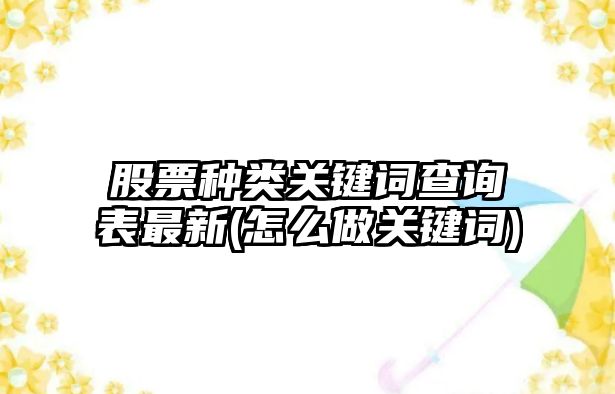 股票种类关键词查询表最新(怎么做关键词)